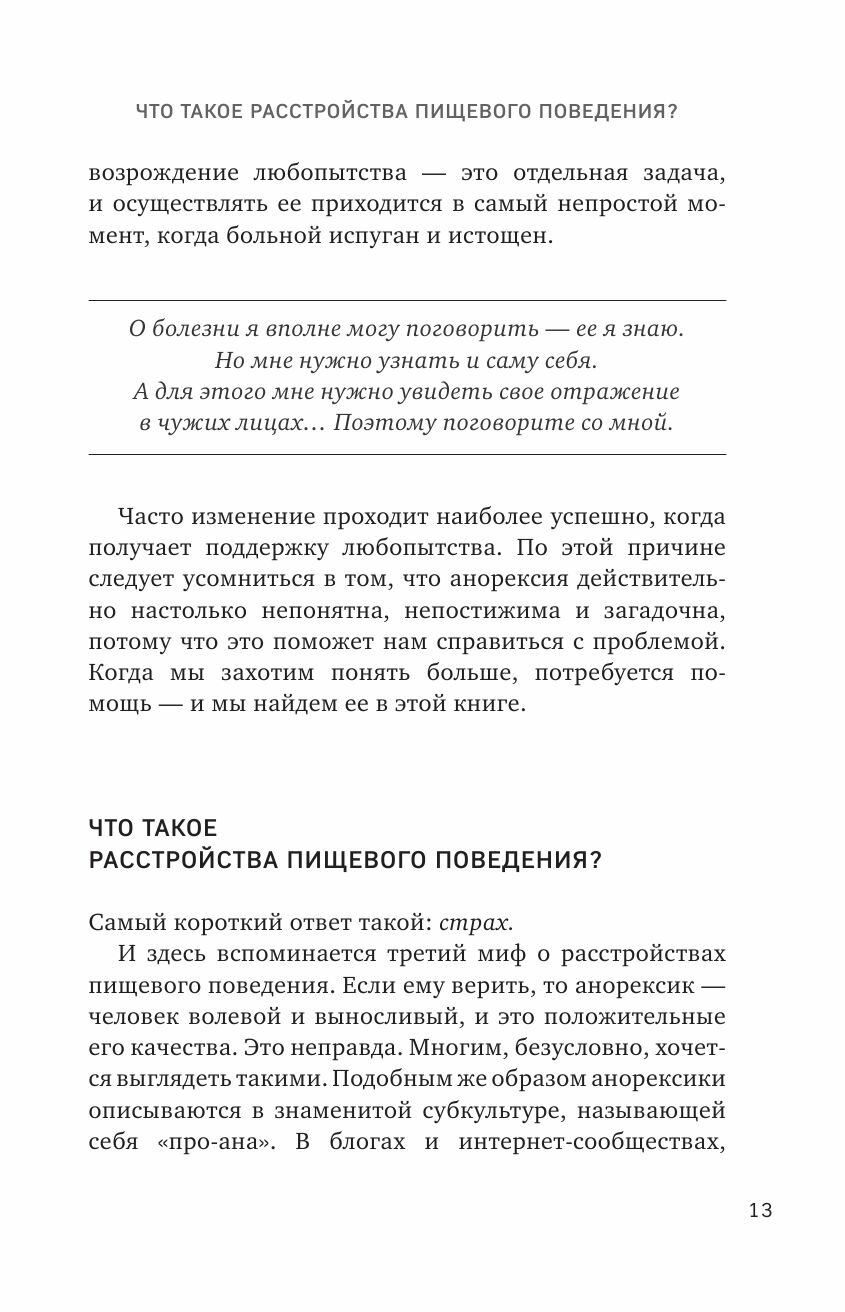 ЧТО ТАКОЕ РАССТРОЙСТВА ПИЩЕВОГО ПОВЕДЕНИЯ?

возрождение любопытства — это отдельная задача, и осуществлять ее приходится в самый непростой момент, когда больной испуган и истощен.

О болезни я вполне могу поговорить — ее я знаю. Но мне нужно узнать и саму себя. А для этого мне нужно увидеть свое отражение в чужих лицах… Поэтому поговорите со мной.

Часто изменение проходит наиболее успешно, когда получает поддержку любопытства. По этой причине следует усомниться в том, что анорексия действительно настолько непонятна, непостижима и загадочна, потому что это поможет нам справиться с проблемой. Когда мы захотим понять больше, потребуется помощь — и мы найдем ее в этой книге.

ЧТО ТАКОЕ
РАССТРОЙСТВА ПИЩЕВОГО ПОВЕДЕНИЯ?

Самый короткий ответ такой: страх.

И здесь вспоминается третий миф о расстройствах пищевого поведения. Если ему верить, то анорексик — человек волевой и выносливый, и это положительные его качества. Это неправда. Многим, безусловно, хочется выглядеть такими. Подобным же образом анорексики описываются в знаменитой субкультуре, называющей себя «про-ана». В блогах и интернет-сообществах,

13